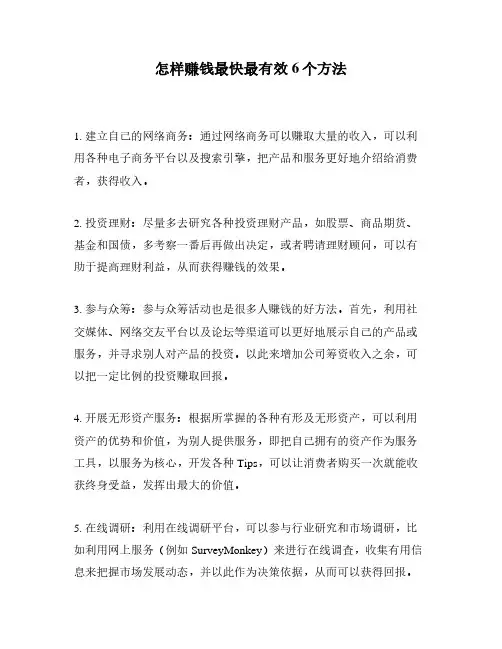 怎样赚钱最快最有效 6 个方法

1. 建立自己的网络商务：通过网络商务可以赚取大量的收入，可以利用各种电子商务平台以及搜索引擎，把产品和服务更好地介绍给消费者，获得收入。

2. 投资理财：尽量多去研究各种投资理财产品，如股票、商品期货、基金和国债，多考察一番后再做出决定，或者聘请理财顾问，可以有助于提高理财利益，从而获得赚钱的效果。

3. 参与众筹：参与众筹活动也是很多人赚钱的好方法。首先，利用社交媒体、网络交友平台以及论坛等渠道可以更好地展示自己的产品或服务，并寻求别人对产品的投资，以此来增加公司筹资收入之余，可以把一定比例的投资赚取回报。

4. 开展无形资产服务：根据所掌握的各种有形及无形资产，可以利用资产的优势和价值，为别人提供服务，即把自己拥有的资产作为服务工具，以服务为核心，开发各种 Tips，可以让消费者购买一次就能收获终身受益，发挥出最大的价值。

5. 在线调研：利用在线调研平台，可以参与行业研究和市场调研，比如利用网上服务（例如 SurveyMonkey）来进行在线调查，收集有用信息来把握市场发展动态，并以此作为决策依据，从而可以获得回报。